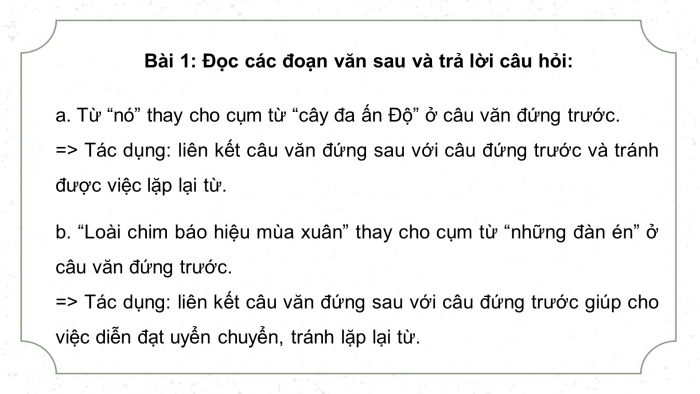 Bài 1: Đọc các đoạn văn sau và trả lời câu hỏi:

a. Từ “nó” thay cho cụm từ “cây đa ấn Độ” ở câu văn đứng trước.
=> Tác dụng: liên kết câu văn đứng sau với câu đứng trước và tránh được việc lặp lại từ.

b. “Loài chim báo hiệu mùa xuân” thay cho cụm từ “những đàn én” ở câu văn đứng trước.
=> Tác dụng: liên kết câu văn đứng sau với câu đứng trước giúp cho việc diễn đạt uyển chuyển, tránh lặp lại từ.